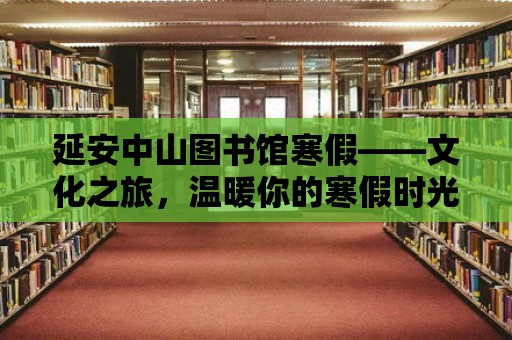 延安中山图书馆寒假——文化之旅，温暖你的寒假时光